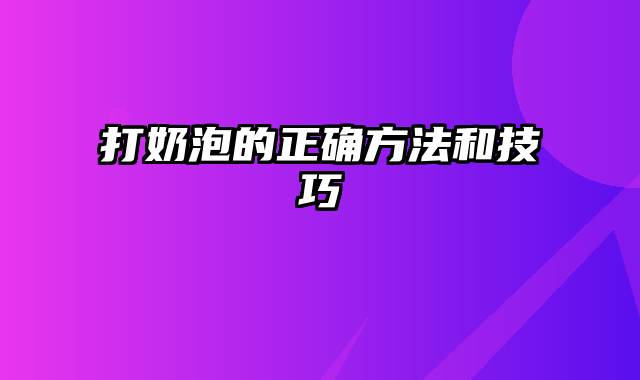 打奶泡的正确方法和技巧